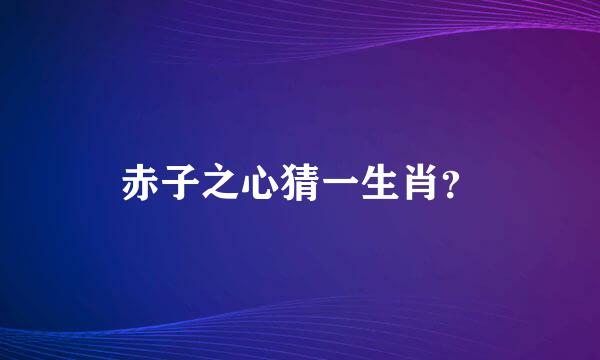 赤子之心猜一生肖?